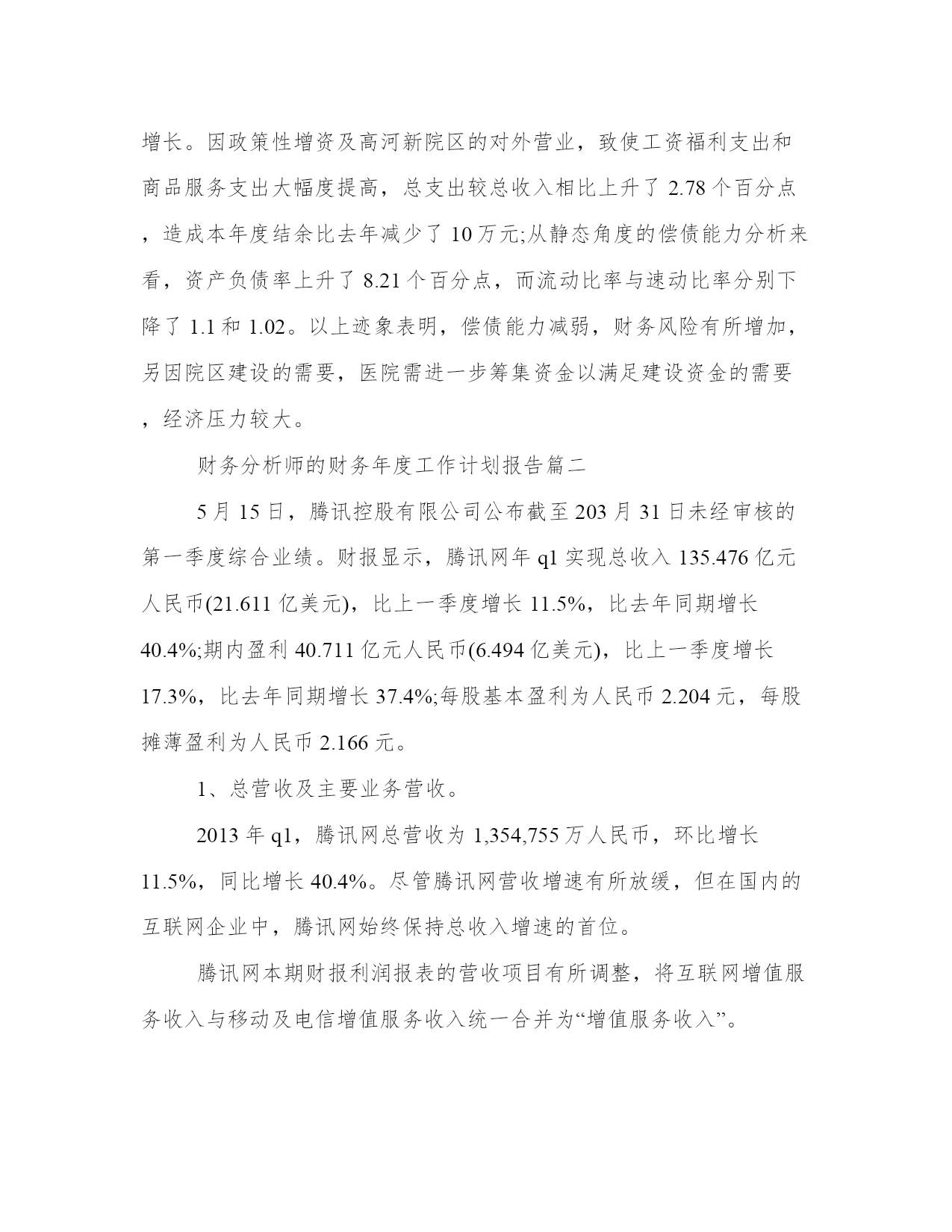 增长。因政策性增资及高河新院区的对外营业，致使工资福利支出和商品服务支出大幅度提高，总支出较总收入相比上升了 2.78 个百分点，造成本年度结余比去年减少了 10 万元;从静态角度的偿债能力分析来看，资产负债率上升了 8.21 个百分点，而流动比率与速动比率分别下降了 1.1 和 1.02。以上迹象表明，偿债能力减弱，财务风险有所增加，另因院区建设的需要，医院需进一步筹集资金以满足建设资金的需要，经济压力较大。

财务分析师的财务年度工作计划报告篇二

5 月 15 日，腾讯控股有限公司公布截至 203 月 31 日未经审核的第一季度综合业绩。财报显示，腾讯网年 q1 实现总收入 135.476 亿元人民币(21.611 亿美元)，比上一季度增长 11.5%，比去年同期增长 40.4%;期内盈利 40.711 亿元人民币(6.494 亿美元)，比上一季度增长 17.3%，比去年同期增长 37.4%;每股基本盈利为人民币 2.204 元，每股摊薄盈利为人民币 2.166 元。

1、总营收及主要业务营收。

2013 年 q1，腾讯网总营收为 1,354,755 万人民币，环比增长 11.5%，同比增长 40.4%。尽管腾讯网营收增速有所放缓，但在国内的互联网企业中，腾讯网始终保持总收入增速的首位。

腾讯网本期财报利润报表的营收项目有所调整，将互联网增值服务收入与移动及电信增值服务收入统一合并为“增值服务收入”。